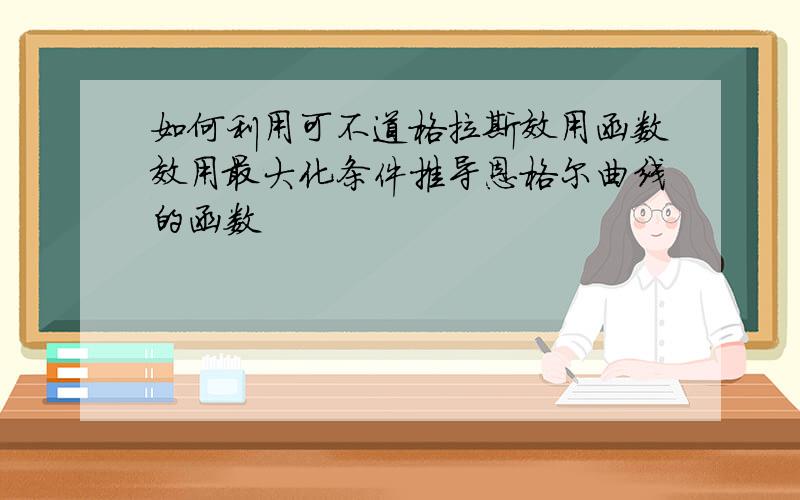 如何利用可不道格拉斯效用函数效用最大化条件推导恩格尔曲线的函数